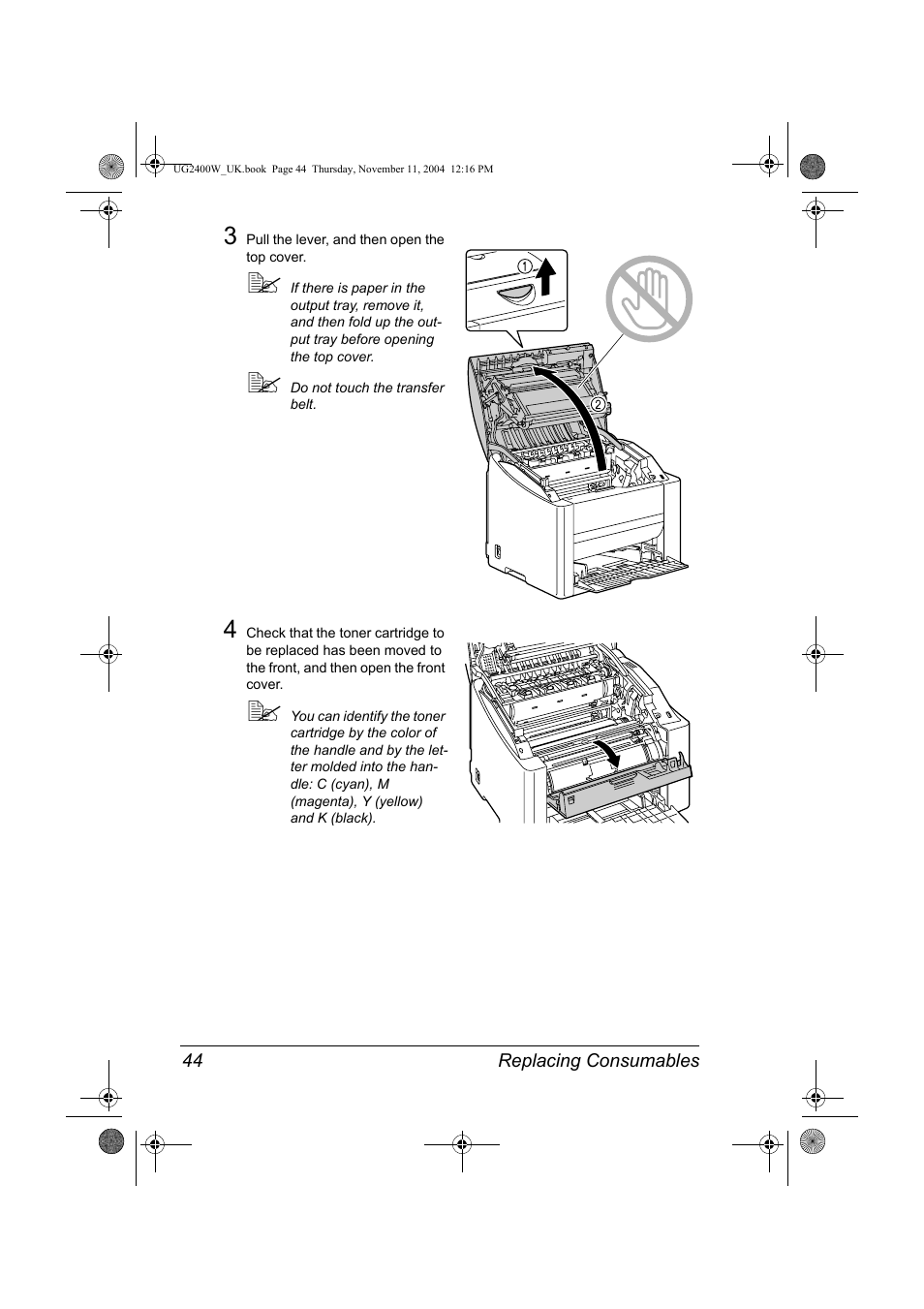 UG2400W_UK.book Page 44 Thursday, November 11, 2004 12:16 PM

3 Pull the lever, and then open the top cover.

If there is paper in the output tray, remove it, and then fold up the output tray before opening the top cover.

Do not touch the transfer belt.

①

②

4 Check that the toner cartridge to be replaced has been moved to the front, and then open the front cover.

You can identify the toner cartridge by the color of the handle and by the letter molded into the handle: C (cyan), M (magenta), Y (yellow) and K (black).

44 Replacing Consumables